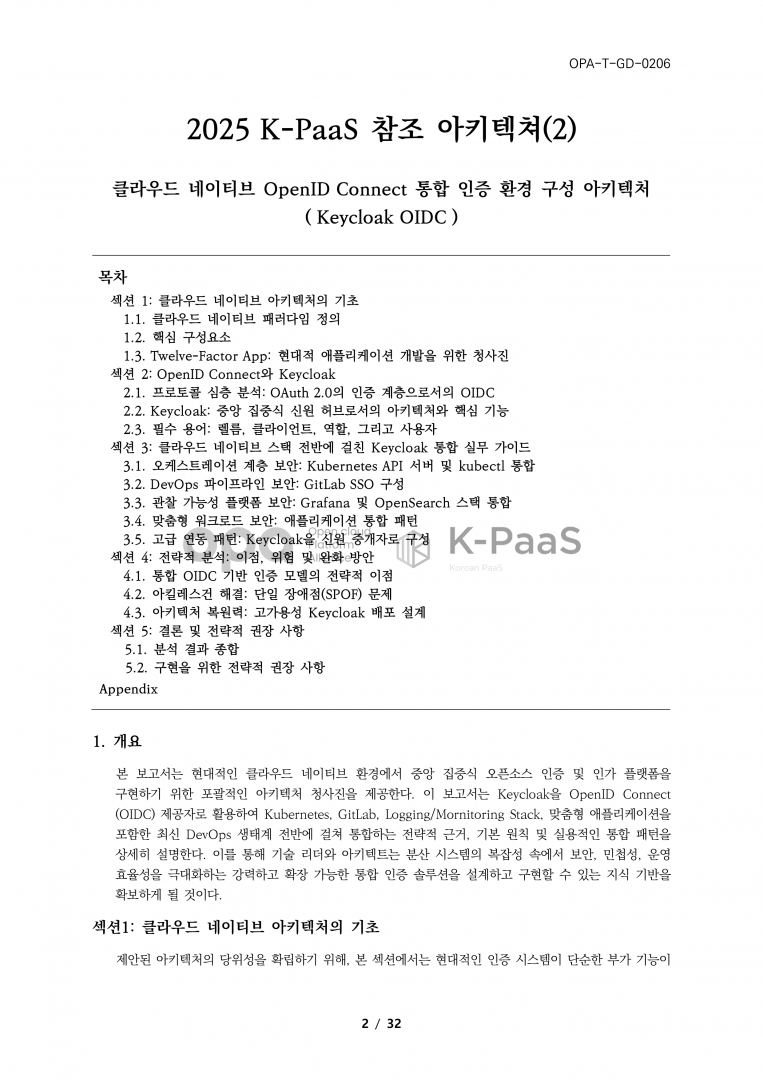 OPA-T-GD-0206

2025 K-PaaS 참조 아키텍처(2)

클라우드 네이티브 OpenID Connect 통합 인증 환경 구성 아키텍처
( Keycloak OIDC )

목차
섹션 1: 클라우드 네이티브 아키텍처의 기초
1.1. 클라우드 네이티브 패러다임 정의
1.2. 핵심 구성요소
1.3. Twelve-Factor App: 현대적 애플리케이션 개발을 위한 청사진
섹션 2: OpenID Connect와 Keycloak
2.1. 프로토콜 심층 분석: OAuth 2.0의 인증 계층으로서의 OIDC
2.2. Keycloak: 중앙 집중식 신원 허브로서의 아키텍처와 핵심 기능
2.3. 필수 용어: 렐름, 클라이언트, 역할, 그리고 사용자
섹션 3: 클라우드 네이티브 스택 전반에 걸친 Keycloak 통합 실무 가이드
3.1. 오케스트레이션 계층 보안: Kubernetes API 서버 및 kubectl 통합
3.2. DevOps 파이프라인 보안: GitLab SSO 구성
3.3. 관찰 가능성 플랫폼 보안: Grafana 및 OpenSearch 스택 통합
3.4. 맞춤형 워크로드 보안: 애플리케이션 통합 패턴
3.5. 고급 연동 패턴: Keycloak을 신원 중개자로 구성
섹션 4: 전략적 분석: 이점, 위험 및 완화 방안
4.1. 통합 OIDC 기반 인증 모델의 전략적 이점
4.2. 아킬레스건 해결: 단일 장애점(SPOF) 문제
4.3. 아키텍처 복원력: 고가용성 Keycloak 배포 설계
섹션 5: 결론 및 전략적 권장 사항
5.1. 분석 결과 종합
5.2. 구현을 위한 전략적 권장 사항
Appendix

K-PaaS
Korean PaaS

1. 개요
본 보고서는 현대적인 클라우드 네이티브 환경에서 중앙 집중식 오픈소스 인증 및 인가 플랫폼을 구현하기 위한 포괄적인 아키텍처 청사진을 제공한다. 이 보고서는 Keycloak을 OpenID Connect (OIDC) 제공자로 활용하여 Kubernetes, GitLab, Logging/Mornitoring Stack, 맞춤형 애플리케이션을 포함한 최신 DevOps 생태계 전반에 걸쳐 통합하는 전략적 근거, 기본 원칙 및 실용적인 통합 패턴을 상세히 설명한다. 이를 통해 기술 리더와 아키텍트는 분산 시스템의 복잡성 속에서 보안, 민첩성, 운영 효율성을 극대화하는 강력하고 확장 가능한 통합 인증 솔루션을 설계하고 구현할 수 있는 지식 기반을 확보하게 될 것이다.

섹션1: 클라우드 네이티브 아키텍처의 기초
제안된 아키텍처의 당위성을 확립하기 위해, 본 섹션에서는 현대적인 인증 시스템이 단순한 부가 기능이

2 / 32